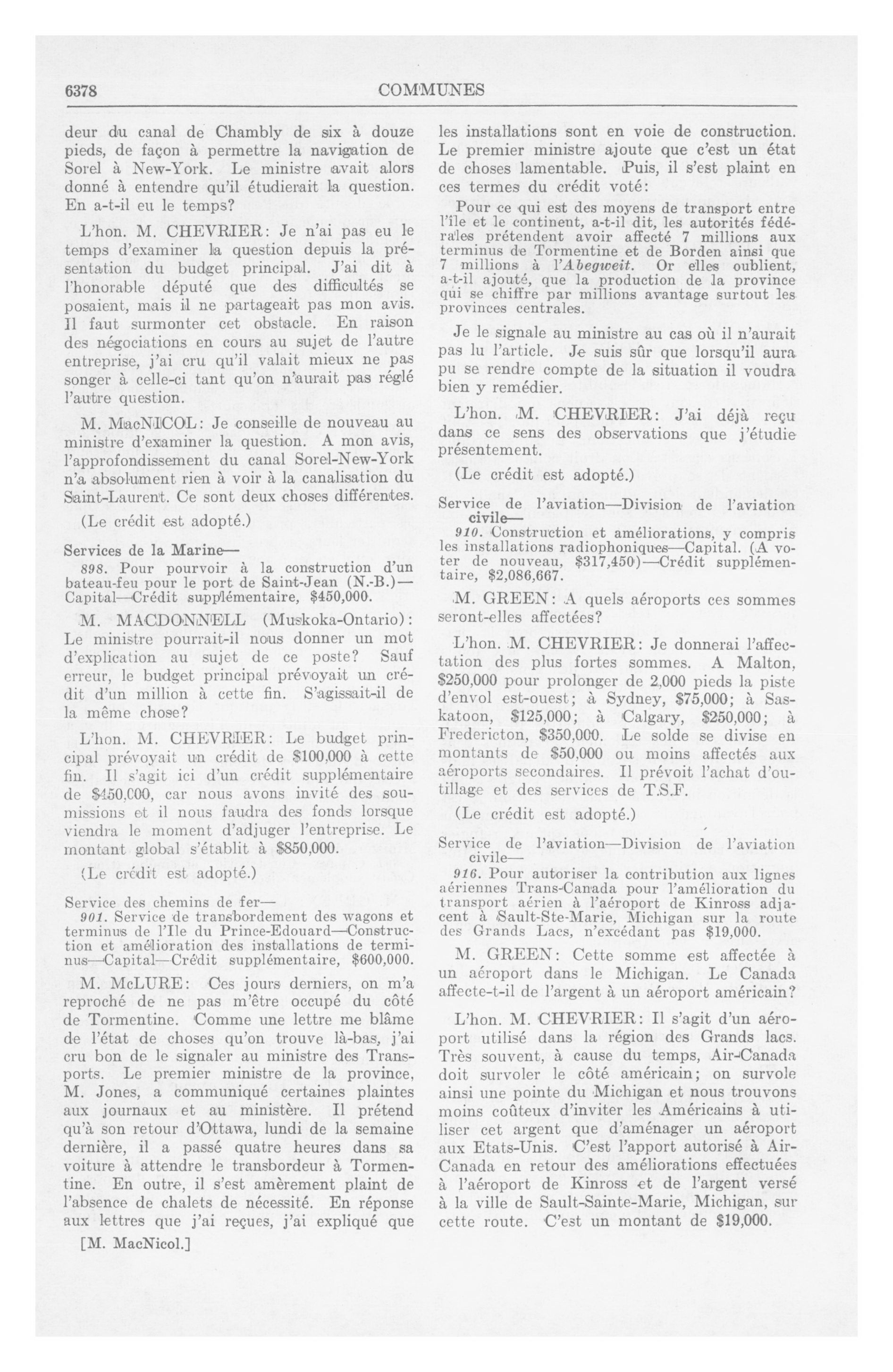 6378 COMMUNES

deur du canal de Chambly de six à douze pieds, de façon à permettre la navigation de Sorel à New-York. Le ministre avait alors donné à entendre qu'il étudierait la question. En a-t-il eu le temps?

L'hon. M. CHEVRIER: Je n'ai pas eu le temps d'examiner la question depuis la présentation du budget principal. J'ai dit à l'honorable député que des difficultés se posaient, mais il ne partageait pas mon avis. Il faut surmonter cet obstacle. En raison des négociations en cours au sujet de l'autre entreprise, j'ai cru qu'il valait mieux ne pas songer à celle-ci tant qu'on n'aurait pas réglé l'autre question.

M. MacNICOL: Je conseille de nouveau au ministre d'examiner la question. A mon avis, l'approfondissement du canal Sorel-New-York n'a absolument rien à voir à la canalisation du Saint-Laurent. Ce sont deux choses différentes.

(Le crédit est adopté.)

Services de la Marine—

898. Pour pourvoir à la construction d'un bateau-feu pour le port de Saint-Jean (N.-B.)—Capital—Crédit supplémentaire, $450,000.

M. MACDONNELL (Muskoka-Ontario): Le ministre pourrait-il nous donner un mot d'explication au sujet de ce poste? Sauf erreur, le budget principal prévoyait un crédit d'un million à cette fin. S'agissait-il de la même chose?

L'hon. M. CHEVRIER: Le budget principal prévoyait un crédit de $100,000 à cette fin. Il s'agit ici d'un crédit supplémentaire de $450,000, car nous avons invité des soumissions et il nous faudra des fonds lorsque viendra le moment d'adjuger l'entreprise. Le montant global s'établit à $850,000.

(Le crédit est adopté.)

Service des chemins de fer—

901. Service de transbordement des wagons et terminus de l'Ile du Prince-Edouard—Construction et amélioration des installations de terminus—Capital—Crédit supplémentaire, $600,000.

M. McLURE: Ces jours derniers, on m'a reproché de ne pas m'être occupé du côté de Tormentine. Comme une lettre me blâme de l'état de choses qu'on trouve là-bas, j'ai cru bon de le signaler au ministre des Transports. Le premier ministre de la province, M. Jones, a communiqué certaines plaintes aux journaux et au ministère. Il prétend qu'à son retour d'Ottawa, lundi de la semaine dernière, il a passé quatre heures dans sa voiture à attendre le transbordeur à Tormentine. En outre, il s'est amèrement plaint de l'absence de chalets de nécessité. En réponse aux lettres que j'ai reçues, j'ai expliqué que

[M. MacNicol.]

les installations sont en voie de construction. Le premier ministre ajoute que c'est un état de choses lamentable. Puis, il s'est plaint en ces termes du crédit voté:

Pour ce qui est des moyens de transport entre l'île et le continent, a-t-il dit, les autorités fédérales prétendent avoir affecté 7 millions aux terminus de Tormentine et de Borden ainsi que 7 millions à l'Abegweit. Or elles oublient, a-t-il ajouté, que la production de la province qui se chiffre par millions avantage surtout les provinces centrales.

Je le signale au ministre au cas où il n'aurait pas lu l'article. Je suis sûr que lorsqu'il aura pu se rendre compte de la situation il voudra bien y remédier.

L'hon. M. CHEVRIER: J'ai déjà reçu dans ce sens des observations que j'étudie présentement.

(Le crédit est adopté.)

Service de l'aviation—Division de l'aviation civile—

910. Construction et améliorations, y compris les installations radiophoniques—Capital. (A voter de nouveau, $317,450)—Crédit supplémentaire, $2,086,667.

M. GREEN: A quels aéroports ces sommes seront-elles affectées?

L'hon. M. CHEVRIER: Je donnerai l'affectation des plus fortes sommes. A Malton, $250,000 pour prolonger de 2,000 pieds la piste d'envol est-ouest; à Sydney, $75,000; à Saskatoon, $125,000; à Calgary, $250,000; à Fredericton, $350,000. Le solde se divise en montants de $50,000 ou moins affectés aux aéroports secondaires. Il prévoit l'achat d'outillage et des services de T.S.F.

(Le crédit est adopté.)

Service de l'aviation—Division de l'aviation civile—

916. Pour autoriser la contribution aux lignes aériennes Trans-Canada pour l'amélioration du transport aérien à l'aéroport de Kinross adjacent à Sault-Ste-Marie, Michigan sur la route des Grands Lacs, n'excédant pas $19,000.

M. GREEN: Cette somme est affectée à un aéroport dans le Michigan. Le Canada affecte-t-il de l'argent à un aéroport américain?

L'hon. M. CHEVRIER: Il s'agit d'un aéroport utilisé dans la région des Grands lacs. Très souvent, à cause du temps, Air-Canada doit survoler le côté américain; on survole ainsi une pointe du Michigan et nous trouvons moins coûteux d'inviter les Américains à utiliser cet argent que d'aménager un aéroport aux Etats-Unis. C'est l'apport autorisé à Air-Canada en retour des améliorations effectuées à l'aéroport de Kinross et de l'argent versé à la ville de Sault-Sainte-Marie, Michigan, sur cette route. C'est un montant de $19,000.